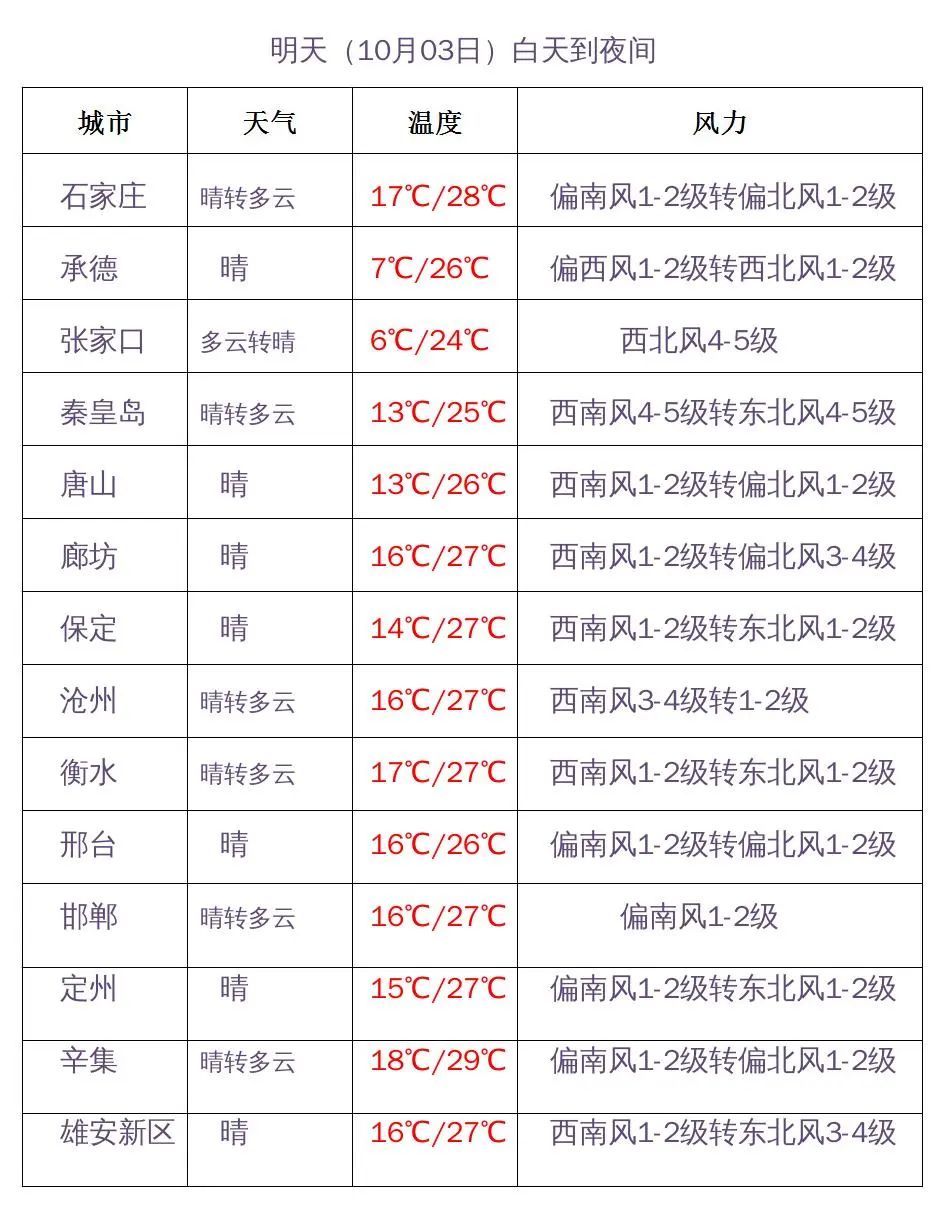 明天（10月03日）白天到夜间

| 城市 | 天气 | 温度 | 风力 |
|---|---|---|---|
| 石家庄 | 晴转多云 | 17℃/28℃ | 偏南风1-2级转偏北风1-2级 |
| 承德 | 晴 | 7℃/26℃ | 偏西风1-2级转西北风1-2级 |
| 张家口 | 多云转晴 | 6℃/24℃ | 西北风4-5级 |
| 秦皇岛 | 晴转多云 | 13℃/25℃ | 西南风4-5级转东北风4-5级 |
| 唐山 | 晴 | 13℃/26℃ | 西南风1-2级转偏北风1-2级 |
| 廊坊 | 晴 | 16℃/27℃ | 西南风1-2级转偏北风3-4级 |
| 保定 | 晴 | 14℃/27℃ | 西南风1-2级转东北风1-2级 |
| 沧州 | 晴转多云 | 16℃/27℃ | 西南风3-4级转1-2级 |
| 衡水 | 晴转多云 | 17℃/27℃ | 西南风1-2级转东北风1-2级 |
| 邢台 | 晴 | 16℃/26℃ | 偏南风1-2级转偏北风1-2级 |
| 邯郸 | 晴转多云 | 16℃/27℃ | 偏南风1-2级 |
| 定州 | 晴 | 15℃/27℃ | 偏南风1-2级转东北风1-2级 |
| 辛集 | 晴转多云 | 18℃/29℃ | 偏南风1-2级转偏北风1-2级 |
| 雄安新区 | 晴 | 16℃/27℃ | 西南风1-2级转东北风3-4级 |